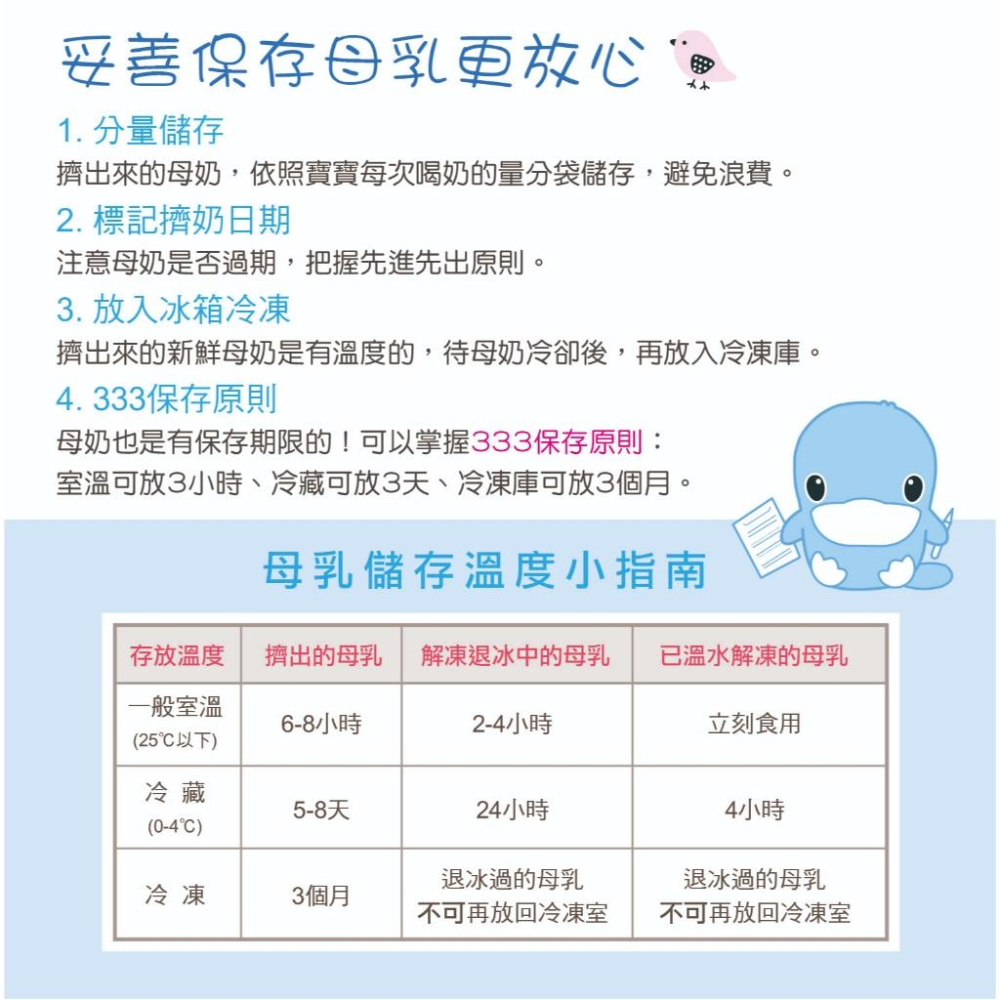 妥善保存母乳更放心

1. 分量儲存
擠出來的母奶，依照寶寶每次喝奶的量分袋儲存，避免浪費。

2. 標記擠奶日期
注意母奶是否過期，把握先進先出原則。

3. 放入冰箱冷凍
擠出來的新鮮母奶是有溫度的，待母奶冷卻後，再放入冷凍庫。

4. 333保存原則
母奶也是有保存期限的！可以掌握333保存原則：
室溫可放3小時、冷藏可放3天、冷凍庫可放3個月。

母乳儲存溫度小指南

| 存放溫度 | 擠出的母乳 | 解凍退冰中的母乳 | 已溫水解凍的母乳 |
|---|---|---|---|
| 一般室溫 (25℃以下) | 6-8小時 | 2-4小時 | 立刻食用 |
| 冷 藏 (0-4℃) | 5-8天 | 24小時 | 4小時 |
| 冷 凍 | 3個月 | 退冰過的母乳 不可再放回冷凍室 | 退冰過的母乳 不可再放回冷凍室 |